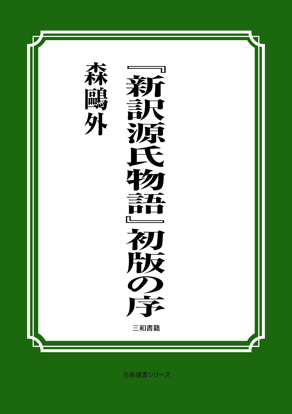 『新訳源氏物語』初版の序

森鷗外

三和書籍

古典選書シリーズ